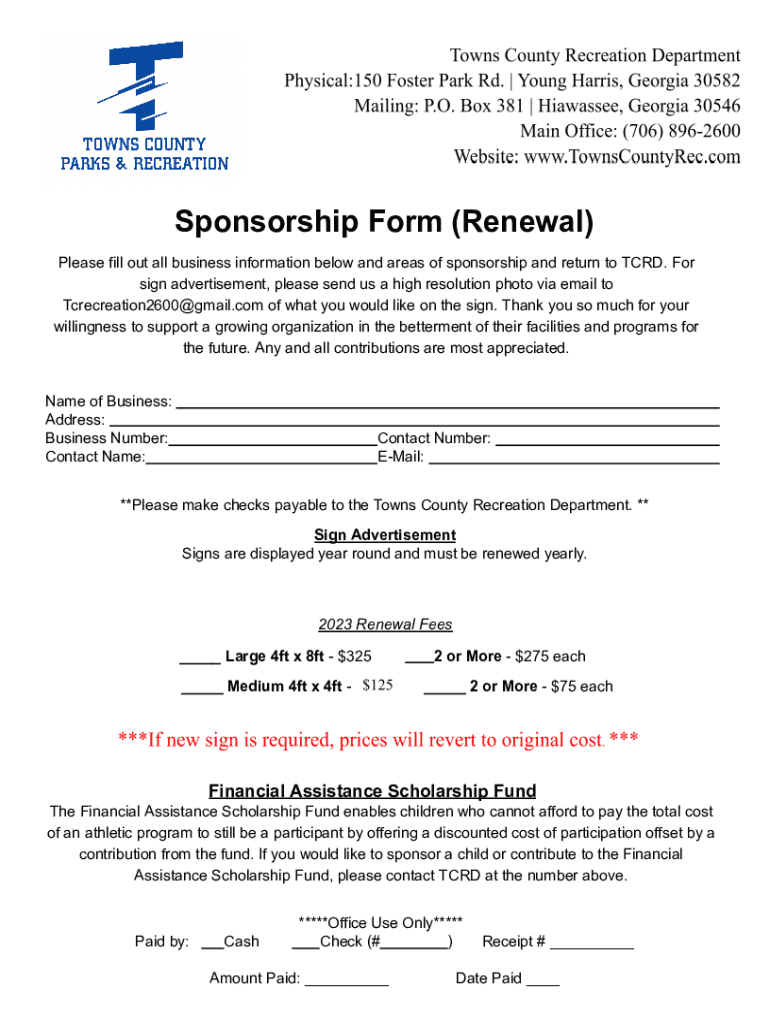 TOWNS COUNTY PARKS & RECREATION

Towns County Recreation Department
Physical:150 Foster Park Rd. | Young Harris, Georgia 30582
Mailing: P.O. Box 381 | Hiawassee, Georgia 30546
Main Office: (706) 896-2600
Website: www.TownsCountyRec.com

Sponsorship Form (Renewal)

Please fill out all business information below and areas of sponsorship and return to TCRD. For sign advertisement, please send us a high resolution photo via email to Tcrecreation2600@gmail.com of what you would like on the sign. Thank you so much for your willingness to support a growing organization in the betterment of their facilities and programs for the future. Any and all contributions are most appreciated.

Name of Business: ___
Address: ___
Business Number:___ Contact Number: ___
Contact Name:___ E-Mail: ___

**Please make checks payable to the Towns County Recreation Department. **

Sign Advertisement
Signs are displayed year round and must be renewed yearly.

2023 Renewal Fees

_____ Large 4ft x 8ft - $325 ___2 or More - $275 each

_____ Medium 4ft x 4ft - $125 _____ 2 or More - $75 each

***If new sign is required, prices will revert to original cost. ***

Financial Assistance Scholarship Fund
The Financial Assistance Scholarship Fund enables children who cannot afford to pay the total cost of an athletic program to still be a participant by offering a discounted cost of participation offset by a contribution from the fund. If you would like to sponsor a child or contribute to the Financial Assistance Scholarship Fund, please contact TCRD at the number above.

*****Office Use Only*****
Paid by: ___Cash ___Check (#________) Receipt # __________

Amount Paid: __________ Date Paid ____